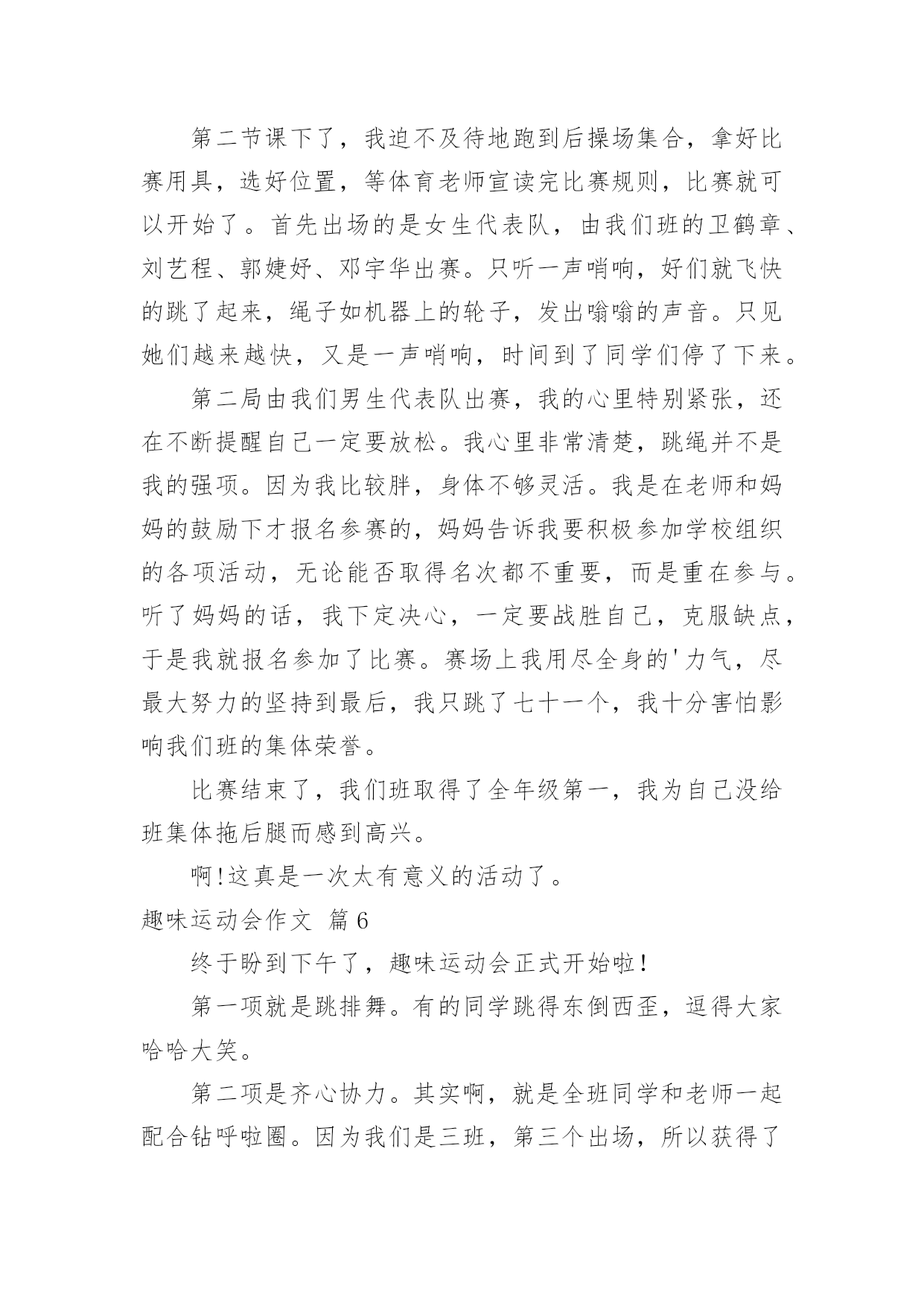 第二节课下了，我迫不及待地跑到后操场集合，拿好比赛用具，选好位置，等体育老师宣读完比赛规则，比赛就可以开始了。首先出场的是女生代表队，由我们班的卫鹤章、刘艺程、郭婕妤、邓宇华出赛。只听一声哨响，好们就飞快的跳了起来，绳子如机器上的轮子，发出嗡嗡的声音。只见她们越来越快，又是一声哨响，时间到了同学们停了下来。

第二局由我们男生代表队出赛，我的心里特别紧张，还在不断提醒自己一定要放松。我心里非常清楚，跳绳并不是我的强项。因为我比较胖，身体不够灵活。我是在老师和妈妈的鼓励下才报名参赛的，妈妈告诉我要积极参加学校组织的各项活动，无论能否取得名次都不重要，而是重在参与。听了妈妈的话，我下定决心，一定要战胜自己，克服缺点，于是我就报名参加了比赛。赛场上我用尽全身的'力气，尽最大努力的坚持到最后，我只跳了七十一个，我十分害怕影响我们班的集体荣誉。

比赛结束了，我们班取得了全年级第一，我为自己没给班集体拖后腿而感到高兴。

啊!这真是一次太有意义的活动了。

趣味运动会作文 篇6

终于盼到下午了，趣味运动会正式开始啦!

第一项就是跳排舞。有的同学跳得东倒西歪，逗得大家哈哈大笑。

第二项是齐心协力。其实啊，就是全班同学和老师一起配合钻呼啦圈。因为我们是三班，第三个出场，所以获得了